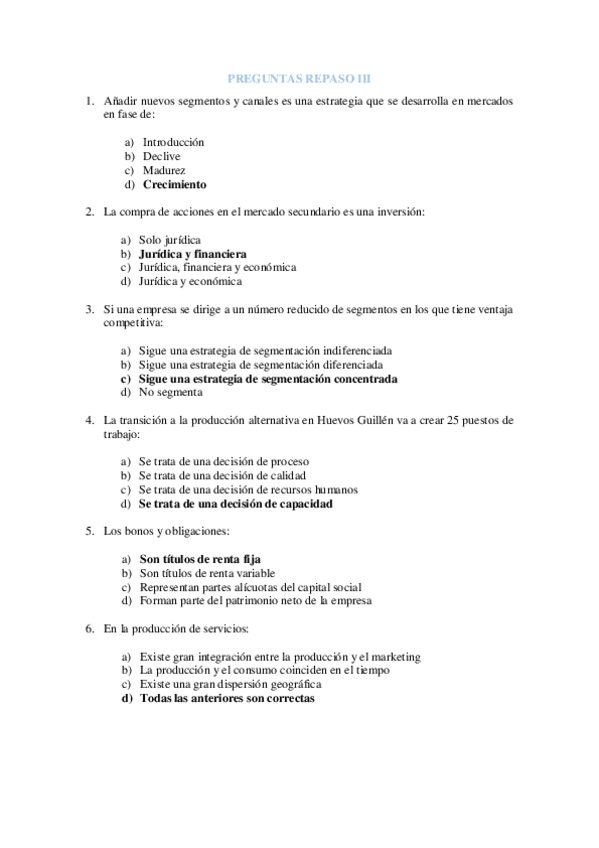 PREGUNTAS REPASO III

1. Añadir nuevos segmentos y canales es una estrategia que se desarrolla en mercados en fase de:

a) Introducción
b) Declive
c) Madurez
d) Crecimiento

2. La compra de acciones en el mercado secundario es una inversión:

a) Solo jurídica
b) Jurídica y financiera
c) Jurídica, financiera y económica
d) Jurídica y económica

3. Si una empresa se dirige a un número reducido de segmentos en los que tiene ventaja competitiva:

a) Sigue una estrategia de segmentación indiferenciada
b) Sigue una estrategia de segmentación diferenciada
c) Sigue una estrategia de segmentación concentrada
d) No segmenta

4. La transición a la producción alternativa en Huevos Guillén va a crear 25 puestos de trabajo:

a) Se trata de una decisión de proceso
b) Se trata de una decisión de calidad
c) Se trata de una decisión de recursos humanos
d) Se trata de una decisión de capacidad

5. Los bonos y obligaciones:

a) Son títulos de renta fija
b) Son títulos de renta variable
c) Representan partes alícuotas del capital social
d) Forman parte del patrimonio neto de la empresa

6. En la producción de servicios:

a) Existe gran integración entre la producción y el marketing
b) La producción y el consumo coinciden en el tiempo
c) Existe una gran dispersión geográfica
d) Todas las anteriores son correctas